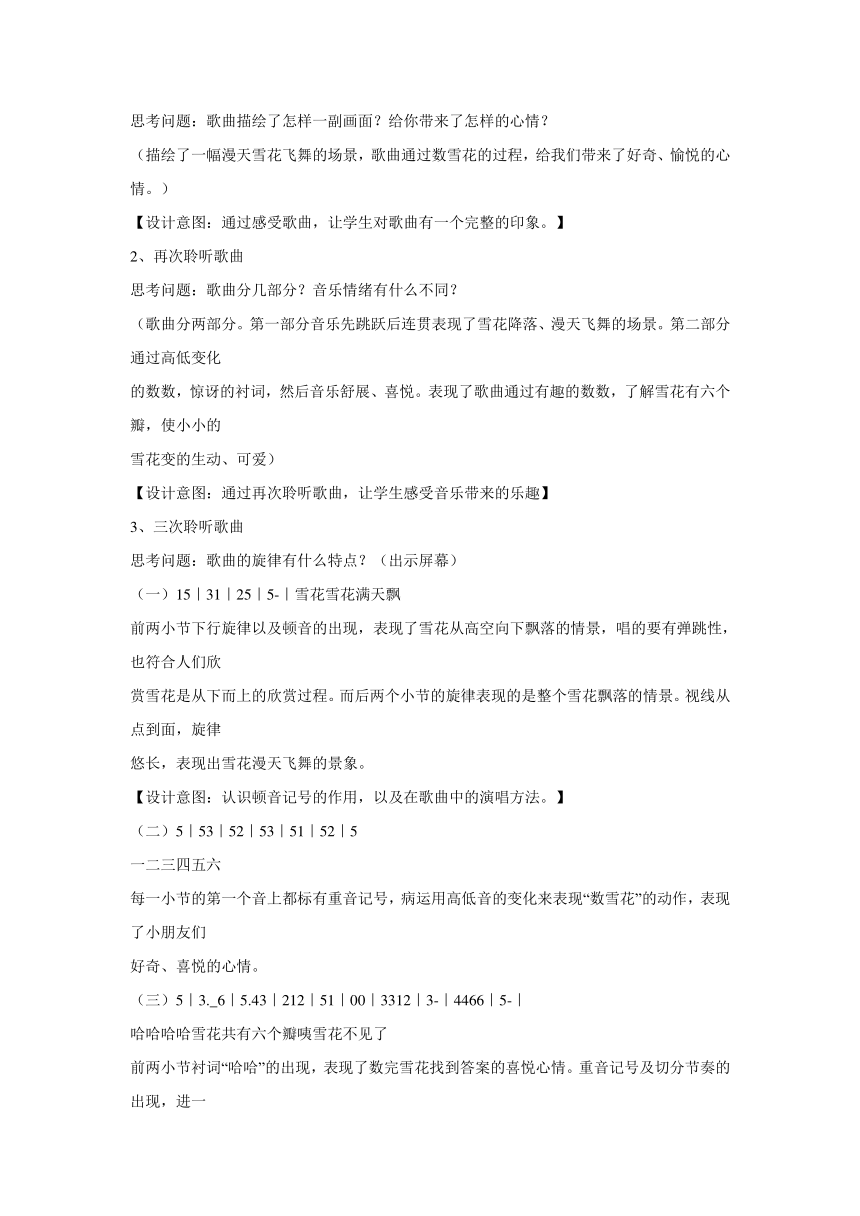 思考问题：歌曲描绘了怎样一副画面？给你带来了怎样的心情？

（描绘了一幅漫天雪花飞舞的场景，歌曲通过数雪花的过程，给我们带来了好奇、愉悦的心情。）

【设计意图：通过感受歌曲，让学生对歌曲有一个完整的印象。】

2、再次聆听歌曲

思考问题：歌曲分几部分？音乐情绪有什么不同？

（歌曲分两部分。第一部分音乐先跳跃后连贯表现了雪花降落、漫天飞舞的场景。第二部分通过高低变化

的数数，惊讶的衬词，然后音乐舒展、喜悦。表现了歌曲通过有趣的数数，了解雪花有六个瓣，使小小的

雪花变的生动、可爱）

【设计意图：通过再次聆听歌曲，让学生感受音乐带来的乐趣】

3、三次聆听歌曲

思考问题：歌曲的旋律有什么特点？（出示屏幕）

（一）15｜31｜25｜5-｜雪花雪花满天飘

前两小节下行旋律以及顿音的出现，表现了雪花从高空向下飘落的情景，唱的要有弹跳性，也符合人们欣

赏雪花是从下而上的欣赏过程。而后两个小节的旋律表现的是整个雪花飘落的情景。视线从点到面，旋律

悠长，表现出雪花漫天飞舞的景象。

【设计意图：认识顿音记号的作用，以及在歌曲中的演唱方法。】

（二）5｜53｜52｜53｜51｜52｜5

一二三四五六

每一小节的第一个音上都标有重音记号，病运用高低音的变化来表现“数雪花”的动作，表现了小朋友们

好奇、喜悦的心情。

（三）5｜3._6｜5.43｜212｜51｜00｜3312｜3-｜4466｜5-｜

哈哈哈哈雪花共有六个瓣咦雪花不见了

前两小节衬词“哈哈”的出现，表现了数完雪花找到答案的喜悦心情。重音记号及切分节奏的出现，进一